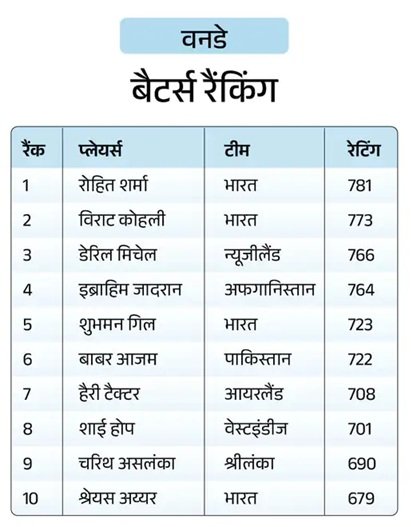 वनडे

बैटर्स रैंकिंग

| रैंक | प्लेयर्स | टीम | रेटिंग |
|---|---|---|---|
| 1 | रोहित शर्मा | भारत | 781 |
| 2 | विराट कोहली | भारत | 773 |
| 3 | डेरिल मिचेल | न्यूजीलैंड | 766 |
| 4 | इब्राहिम जादरान | अफगानिस्तान | 764 |
| 5 | शुभमन गिल | भारत | 723 |
| 6 | बाबर आजम | पाकिस्तान | 722 |
| 7 | हैरी टैक्टर | आयरलैंड | 708 |
| 8 | शाई होप | वेस्टइंडीज | 701 |
| 9 | चरिथ असलंका | श्रीलंका | 690 |
| 10 | श्रेयस अय्यर | भारत | 679 |